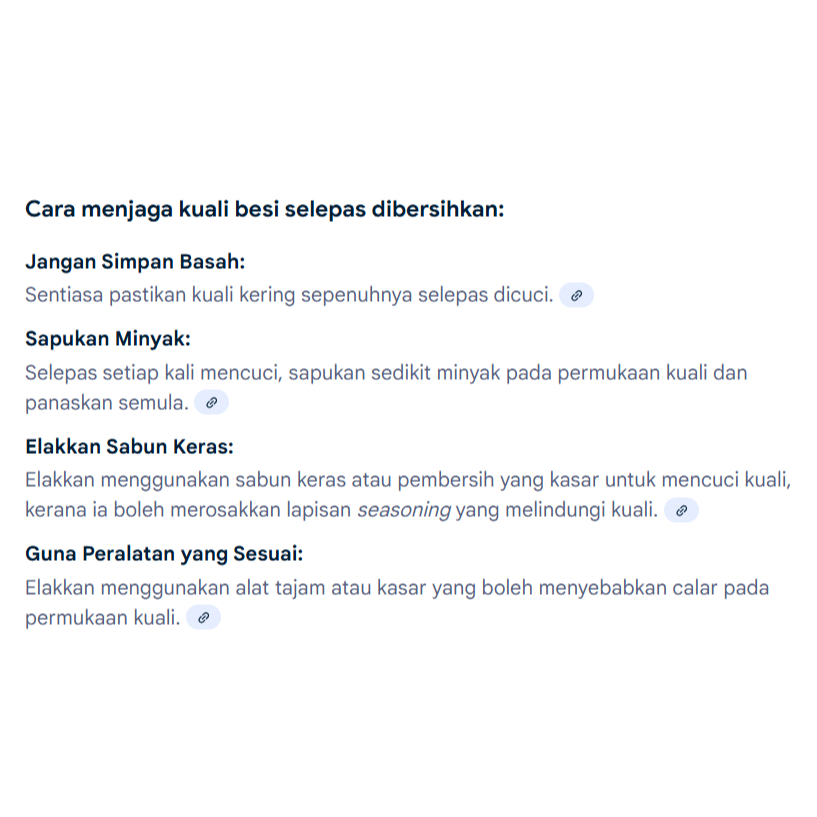 Cara menjaga kuali besi selepas dibersihkan:

Jangan Simpan Basah:
Sentiasa pastikan kuali kering sepenuhnya selepas dicuci.

Sapukan Minyak:
Selepas setiap kali mencuci, sapukan sedikit minyak pada permukaan kuali dan panaskan semula.

Elakkan Sabun Keras:
Elakkan menggunakan sabun keras atau pembersih yang kasar untuk mencuci kuali, kerana ia boleh merosakkan lapisan seasoning yang melindungi kuali.

Guna Peralatan yang Sesuai:
Elakkan menggunakan alat tajam atau kasar yang boleh menyebabkan calar pada permukaan kuali.